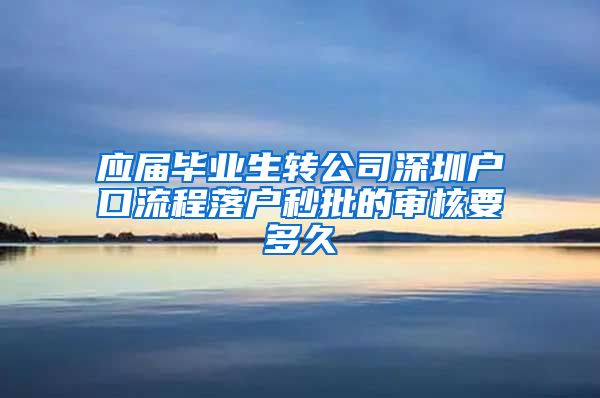 应届毕业生转公司深圳户口流程落户秒批的审核要多久